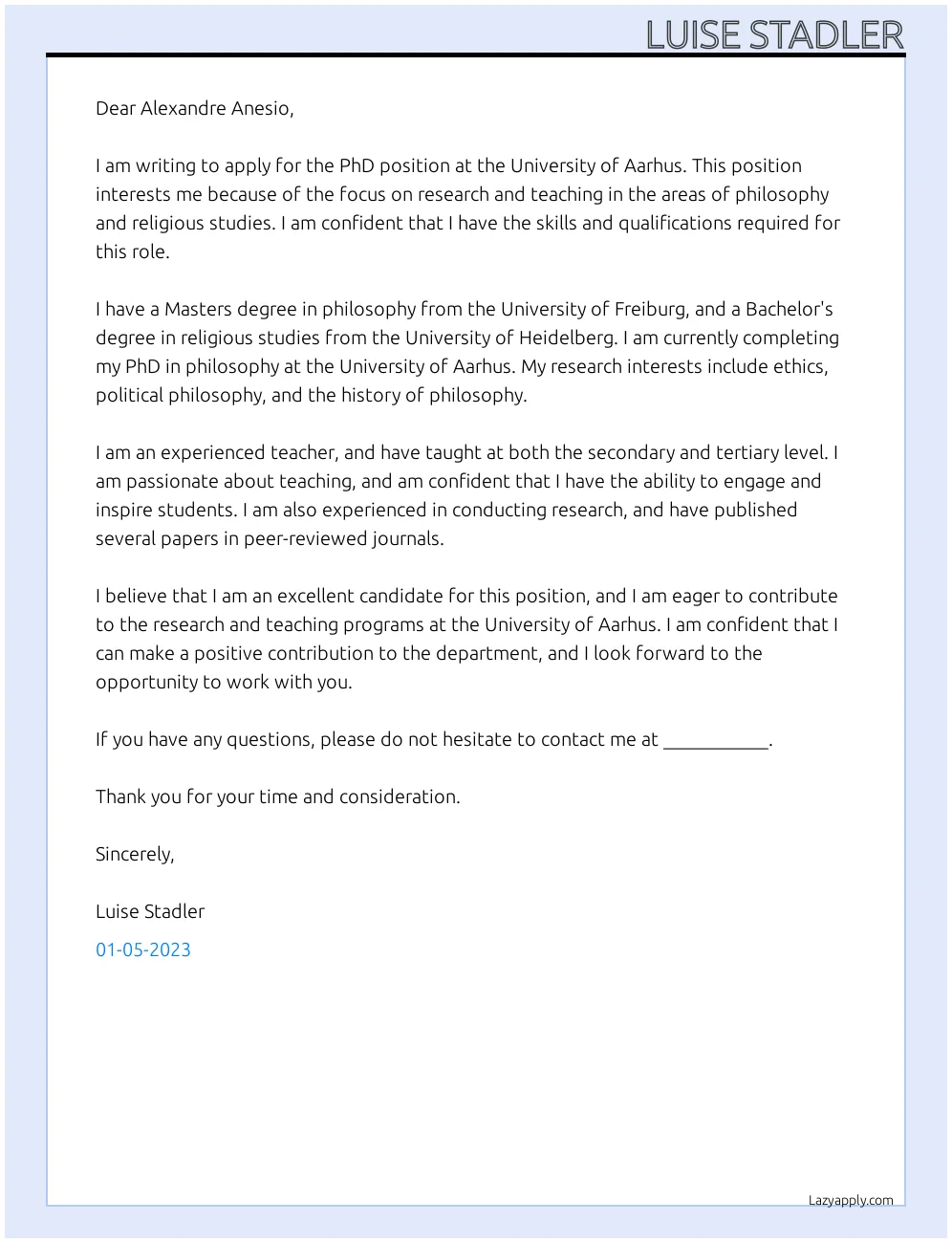 LUISE STADLER

Dear Alexandre Anesio,

I am writing to apply for the PhD position at the University of Aarhus. This position interests me because of the focus on research and teaching in the areas of philosophy and religious studies. I am confident that I have the skills and qualifications required for this role.

I have a Masters degree in philosophy from the University of Freiburg, and a Bachelor's degree in religious studies from the University of Heidelberg. I am currently completing my PhD in philosophy at the University of Aarhus. My research interests include ethics, political philosophy, and the history of philosophy.

I am an experienced teacher, and have taught at both the secondary and tertiary level. I am passionate about teaching, and am confident that I have the ability to engage and inspire students. I am also experienced in conducting research, and have published several papers in peer-reviewed journals.

I believe that I am an excellent candidate for this position, and I am eager to contribute to the research and teaching programs at the University of Aarhus. I am confident that I can make a positive contribution to the department, and I look forward to the opportunity to work with you.

If you have any questions, please do not hesitate to contact me at ___________.

Thank you for your time and consideration.

Sincerely,

Luise Stadler

01-05-2023

Lazyapply.com